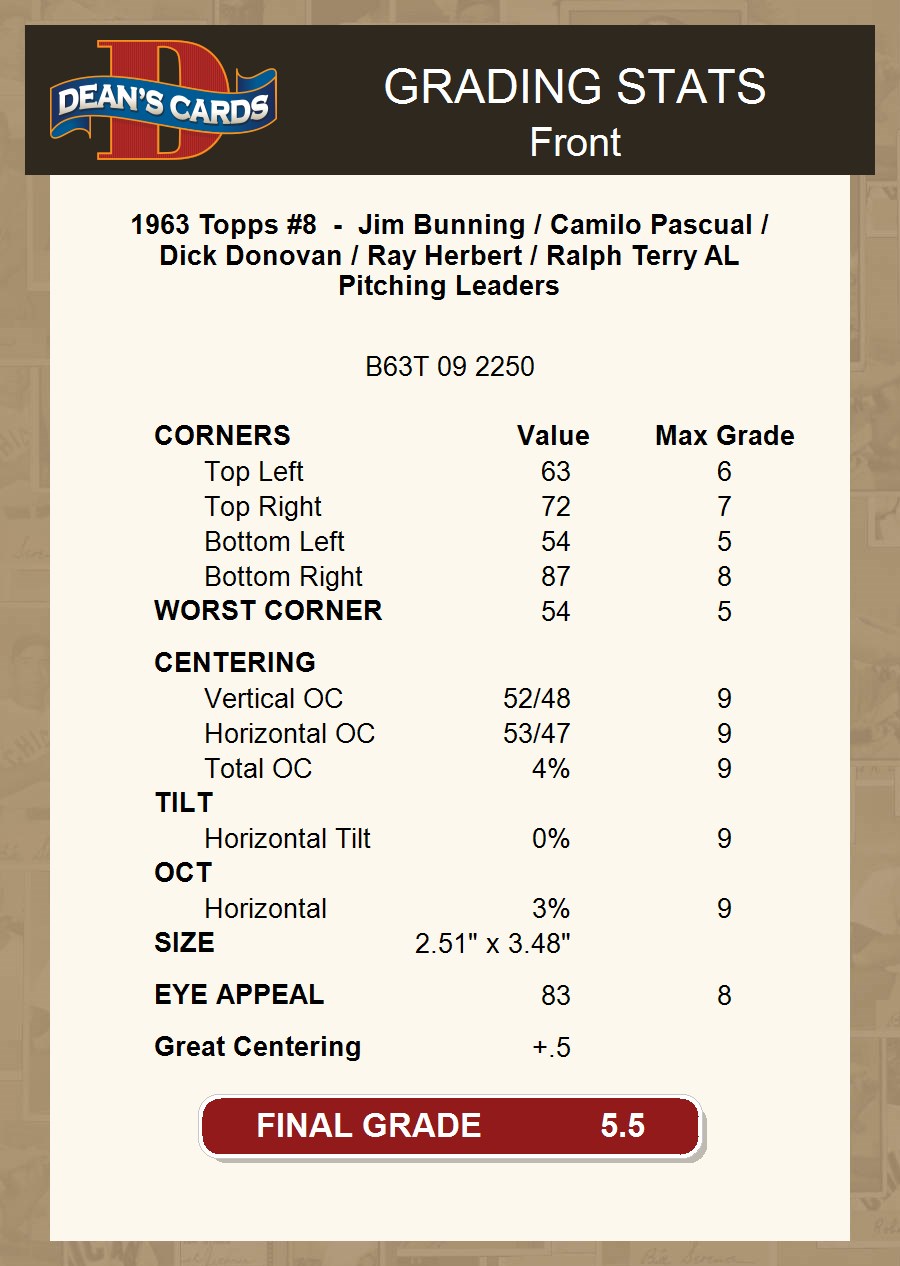 DEAN'S CARDS

GRADING STATS
Front

1963 Topps #8 - Jim Bunning / Camilo Pascual / Dick Donovan / Ray Herbert / Ralph Terry AL Pitching Leaders

B63T 09 2250

| CORNERS | Value | Max Grade |
|---|---|---|
| Top Left | 63 | 6 |
| Top Right | 72 | 7 |
| Bottom Left | 54 | 5 |
| Bottom Right | 87 | 8 |
| WORST CORNER | 54 | 5 |
| CENTERING | | |
| Vertical OC | 52/48 | 9 |
| Horizontal OC | 53/47 | 9 |
| Total OC | 4% | 9 |
| TILT | | |
| Horizontal Tilt | 0% | 9 |
| OCT | | |
| Horizontal | 3% | 9 |
| SIZE | 2.51" x 3.48" | |
| EYE APPEAL | 83 | 8 |
| Great Centering | +.5 | |

FINAL GRADE 5.5